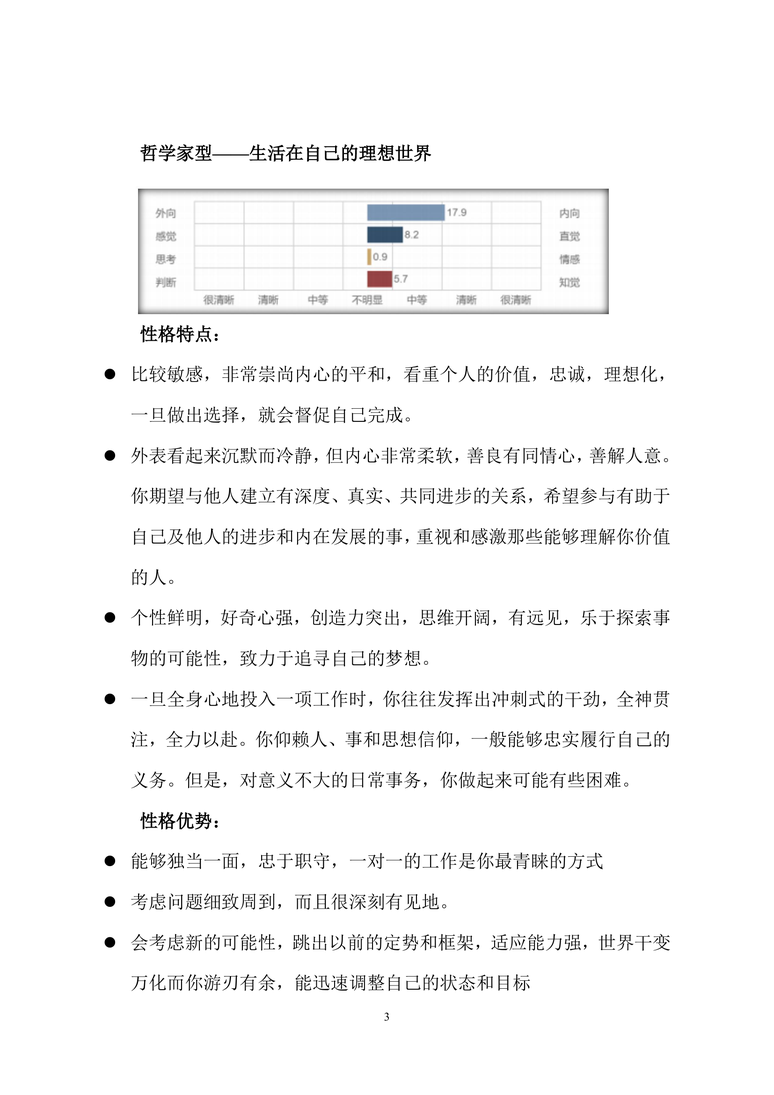 哲学家型——生活在自己的理想世界

外向 17.9 内向
感觉 8.2 直觉
思考 0.9 情感
判断 5.7 知觉
很清晰 清晰 中等 不明显 中等 清晰 很清晰

性格特点：

● 比较敏感，非常崇尚内心的平和，看重个人的价值，忠诚，理想化，一旦做出选择，就会督促自己完成。

● 外表看起来沉默而冷静，但内心非常柔软，善良有同情心，善解人意。你期望与他人建立有深度、真实、共同进步的关系，希望参与有助于自己及他人的进步和内在发展的事，重视和感激那些能够理解你价值的人。

● 个性鲜明，好奇心强，创造力突出，思维开阔，有远见，乐于探索事物的可能性，致力于追寻自己的梦想。

● 一旦全身心地投入一项工作时，你往往发挥出冲刺式的干劲，全神贯注，全力以赴。你仰赖人、事和思想信仰，一般能够忠实履行自己的义务。但是，对意义不大的日常事务，你做起来可能有些困难。

性格优势：

● 能够独当一面，忠于职守，一对一的工作是你最青睐的方式

● 考虑问题细致周到，而且很深刻有见地。

● 会考虑新的可能性，跳出以前的定势和框架，适应能力强，世界千变万化而你游刃有余，能迅速调整自己的状态和目标

3